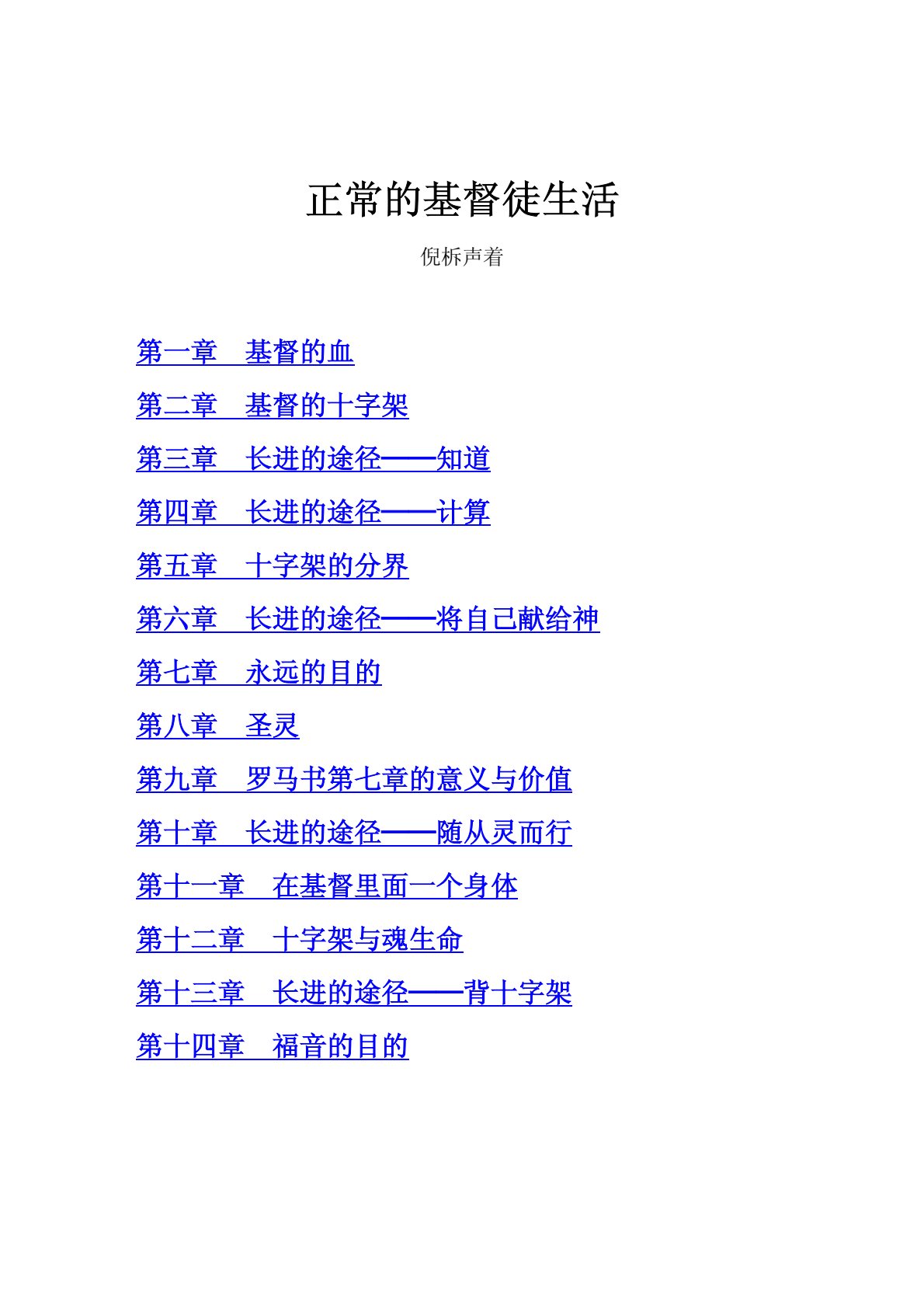 正常的基督徒生活

倪柝声着

第一章　基督的血

第二章　基督的十字架

第三章　长进的途径——知道

第四章　长进的途径——计算

第五章　十字架的分界

第六章　长进的途径——将自己献给神

第七章　永远的目的

第八章　圣灵

第九章　罗马书第七章的意义与价值

第十章　长进的途径——随从灵而行

第十一章　在基督里面一个身体

第十二章　十字架与魂生命

第十三章　长进的途径——背十字架

第十四章　福音的目的